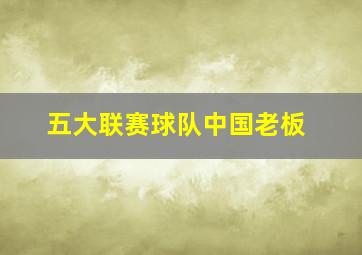 五大联赛球队中国老板